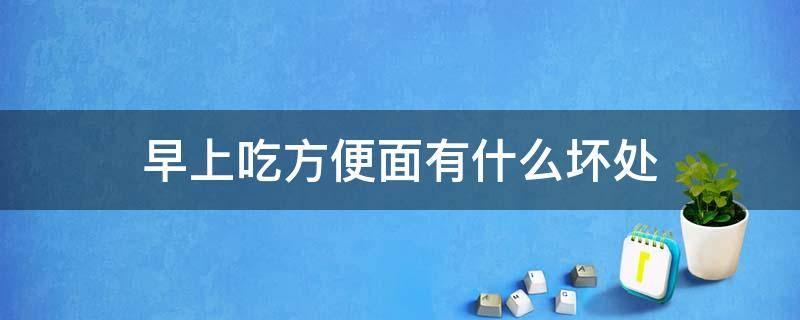 早上吃方便面有什么坏处